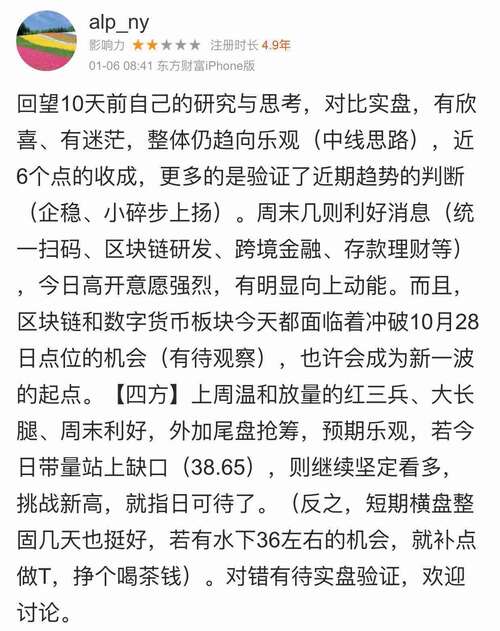 alp_ny
影响力 ★★★★★ 注册时长 4.9年
01-06 08:41 东方财富iPhone版

回望10天前自己的研究与思考，对比实盘，有欣喜、有迷茫，整体仍趋向乐观（中线思路），近6个点的收成，更多的是验证了近期趋势的判断（企稳、小碎步上扬）。周末几则利好消息（统一扫码、区块链研发、跨境金融、存款理财等），今日高开意愿强烈，有明显向上动能。而且，区块链和数字货币板块今天都面临着冲破10月28日点位的机会（有待观察），也许会成为新一波的起点。【四方】上周温和放量的红三兵、大长腿、周末利好，外加尾盘抢筹，预期乐观，若今日带量站上缺口（38.65），则继续坚定看多，挑战新高，就指日可待了。（反之，短期横盘整固几天也挺好，若有水下36左右的机会，就补点做T，挣个喝茶钱）。对错有待实盘验证，欢迎讨论。